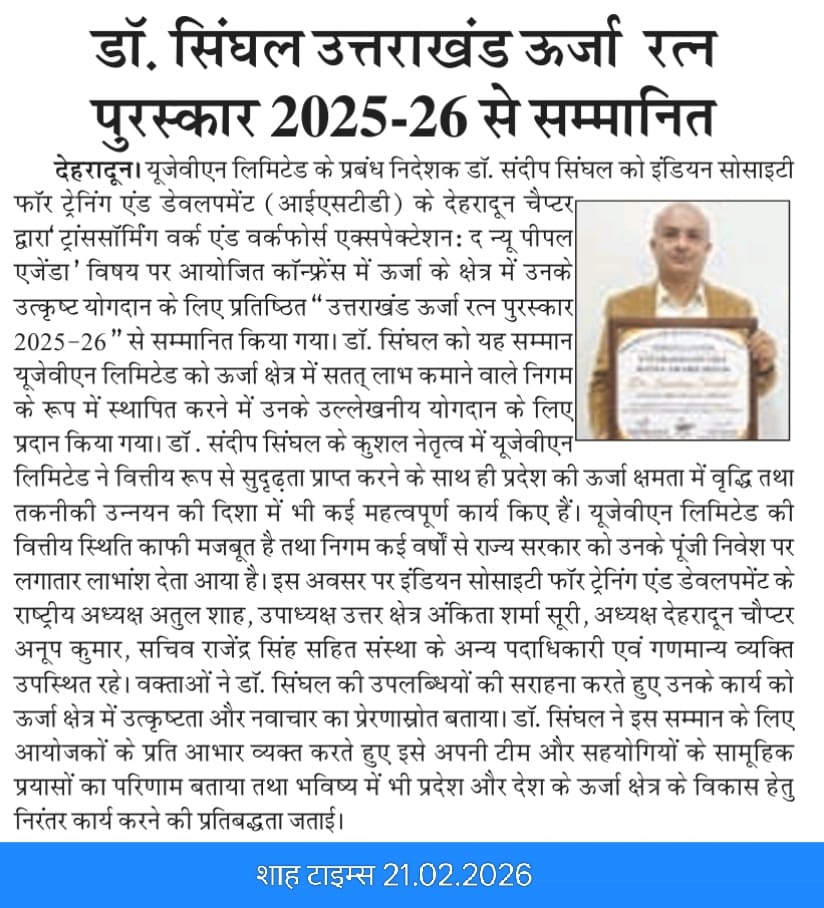 डॉ. सिंघल उत्तराखंड ऊर्जा रत्न पुरस्कार 2025-26 से सम्मानित

देहरादून। यूजेवीएन लिमिटेड के प्रबंध निदेशक डॉ. संदीप सिंघल को इंडियन सोसाइटी फॉर ट्रेनिंग एंड डेवलपमेंट (आईएसटीडी) के देहरादून चैप्टर द्वारा 'ट्रांससॉर्मिंग वर्क एंड वर्कफोर्स एक्सपेक्टेशन: द न्यू पीपल एजेंडा' विषय पर आयोजित कॉन्फ्रेंस में ऊर्जा के क्षेत्र में उनके उत्कृष्ट योगदान के लिए प्रतिष्ठित "उत्तराखंड ऊर्जा रत्न पुरस्कार 2025-26" से सम्मानित किया गया। डॉ. सिंघल को यह सम्मान यूजेवीएन लिमिटेड को ऊर्जा क्षेत्र में सतत् लाभ कमाने वाले निगम के रूप में स्थापित करने में उनके उल्लेखनीय योगदान के लिए प्रदान किया गया। डॉ . संदीप सिंघल के कुशल नेतृत्व में यूजेवीएन लिमिटेड ने वित्तीय रूप से सुदृढ़ता प्राप्त करने के साथ ही प्रदेश की ऊर्जा क्षमता में वृद्धि तथा तकनीकी उन्नयन की दिशा में भी कई महत्वपूर्ण कार्य किए हैं। यूजेवीएन लिमिटेड की वित्तीय स्थिति काफी मजबूत है तथा निगम कई वर्षों से राज्य सरकार को उनके पूंजी निवेश पर लगातार लाभांश देता आया है। इस अवसर पर इंडियन सोसाइटी फॉर ट्रेनिंग एंड डेवलपमेंट के राष्ट्रीय अध्यक्ष अतुल शाह, उपाध्यक्ष उत्तर क्षेत्र अंकिता शर्मा सूरी, अध्यक्ष देहरादून चौप्टर अनूप कुमार, सचिव राजेंद्र सिंह सहित संस्था के अन्य पदाधिकारी एवं गणमान्य व्यक्ति उपस्थित रहे। वक्ताओं ने डॉ. सिंघल की उपलब्धियों की सराहना करते हुए उनके कार्य को ऊर्जा क्षेत्र में उत्कृष्टता और नवाचार का प्रेरणास्रोत बताया। डॉ. सिंघल ने इस सम्मान के लिए आयोजकों के प्रति आभार व्यक्त करते हुए इसे अपनी टीम और सहयोगियों के सामूहिक प्रयासों का परिणाम बताया तथा भविष्य में भी प्रदेश और देश के ऊर्जा क्षेत्र के विकास हेतु निरंतर कार्य करने की प्रतिबद्धता जताई।

शाह टाइम्स 21.02.2026